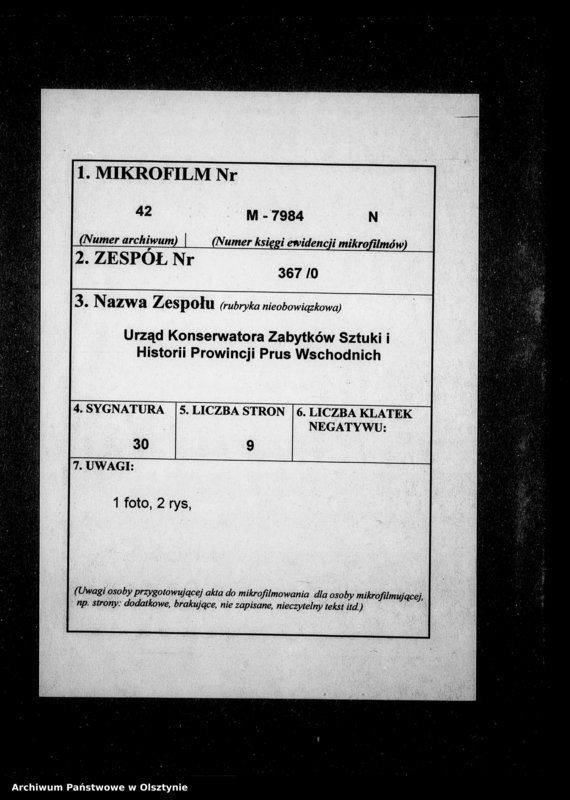 1. MIKROFILM Nr

42 M - 7984 N

(Numer archiwum) | (Numer księgi ewidencji mikrofilmów)

2. ZESPÓŁ Nr

367 /0

3. Nazwa Zespołu (rubryka nieobowiązkowa)

Urząd Konserwatora Zabytków Sztuki i Historii Prowincji Prus Wschodnich

| 4. SYGNATURA | 5. LICZBA STRON | 6. LICZBA KLATEK NEGATYWU: |
|---|---|---|
| 30 | 9 | |

7. UWAGI:

1 foto, 2 rys,

(Uwagi osoby przygotowującej akta do mikrofilmowania dla osoby mikrofilmującej, np. strony: dodatkowe, brakujące, nie zapisane, nieczytelny tekst itd.)

Archiwum Państwowe w Olsztynie